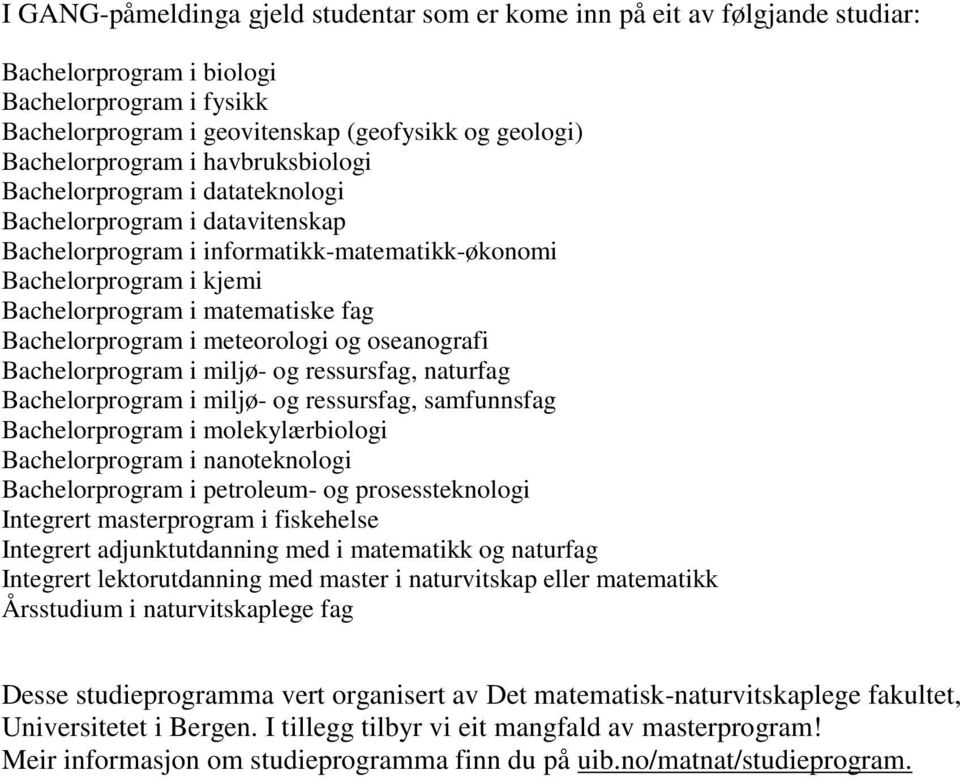 I GANG-påmeldinga gjeld studentar som er kome inn på eit av følgjande studiar:

Bachelorprogram i biologi
Bachelorprogram i fysikk
Bachelorprogram i geovitenskap (geofysikk og geologi)
Bachelorprogram i havbruksbiologi
Bachelorprogram i datateknologi
Bachelorprogram i datavitenskap
Bachelorprogram i informatikk-matematikk-økonomi
Bachelorprogram i kjemi
Bachelorprogram i matematiske fag
Bachelorprogram i meteorologi og oseanografi
Bachelorprogram i miljø- og ressursfag, naturfag
Bachelorprogram i miljø- og ressursfag, samfunnsfag
Bachelorprogram i molekylærbiologi
Bachelorprogram i nanoteknologi
Bachelorprogram i petroleum- og prosessteknologi
Integrert masterprogram i fiskehelse
Integrert adjunktutdanning med i matematikk og naturfag
Integrert lektorutdanning med master i naturvitskap eller matematikk
Årsstudium i naturvitskaplege fag

Desse studieprogramma vert organisert av Det matematisk-naturvitskaplege fakultet, Universitetet i Bergen. I tillegg tilbyr vi eit mangfald av masterprogram!
Meir informasjon om studieprogramma finn du på uib.no/matnat/studieprogram.